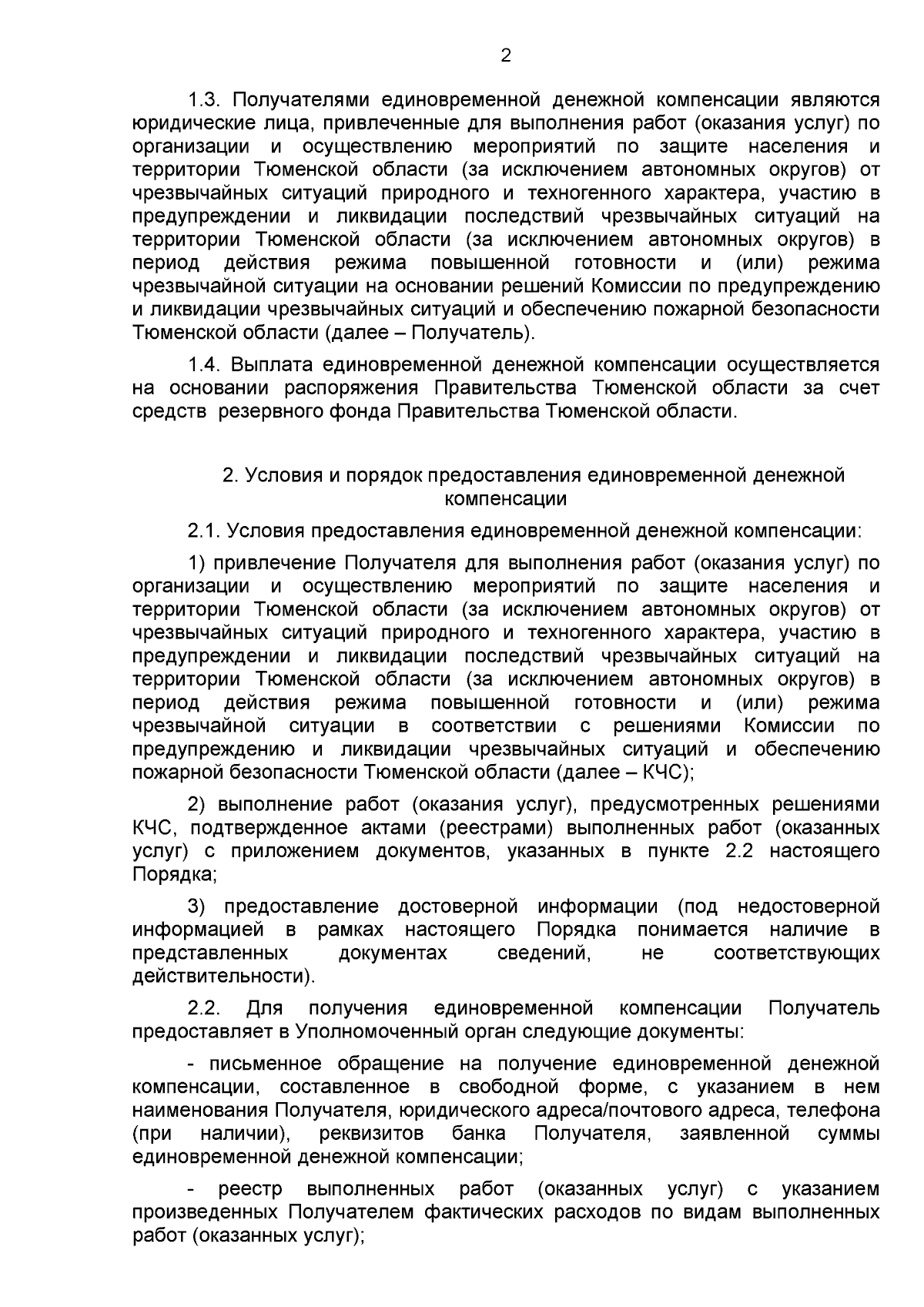 2

1.3. Получателями единовременной денежной компенсации являются юридические лица, привлеченные для выполнения работ (оказания услуг) по организации и осуществлению мероприятий по защите населения и территории Тюменской области (за исключением автономных округов) от чрезвычайных ситуаций природного и техногенного характера, участию в предупреждении и ликвидации последствий чрезвычайных ситуаций на территории Тюменской области (за исключением автономных округов) в период действия режима повышенной готовности и (или) режима чрезвычайной ситуации на основании решений Комиссии по предупреждению и ликвидации чрезвычайных ситуаций и обеспечению пожарной безопасности Тюменской области (далее – Получатель).

1.4. Выплата единовременной денежной компенсации осуществляется на основании распоряжения Правительства Тюменской области за счет средств резервного фонда Правительства Тюменской области.

2. Условия и порядок предоставления единовременной денежной компенсации

2.1. Условия предоставления единовременной денежной компенсации:

1) привлечение Получателя для выполнения работ (оказания услуг) по организации и осуществлению мероприятий по защите населения и территории Тюменской области (за исключением автономных округов) от чрезвычайных ситуаций природного и техногенного характера, участию в предупреждении и ликвидации последствий чрезвычайных ситуаций на территории Тюменской области (за исключением автономных округов) в период действия режима повышенной готовности и (или) режима чрезвычайной ситуации в соответствии с решениями Комиссии по предупреждению и ликвидации чрезвычайных ситуаций и обеспечению пожарной безопасности Тюменской области (далее – КЧС);

2) выполнение работ (оказания услуг), предусмотренных решениями КЧС, подтвержденное актами (реестрами) выполненных работ (оказанных услуг) с приложением документов, указанных в пункте 2.2 настоящего Порядка;

3) предоставление достоверной информации (под недостоверной информацией в рамках настоящего Порядка понимается наличие в представленных документах сведений, не соответствующих действительности).

2.2. Для получения единовременной компенсации Получатель предоставляет в Уполномоченный орган следующие документы:

- письменное обращение на получение единовременной денежной компенсации, составленное в свободной форме, с указанием в нем наименования Получателя, юридического адреса/почтового адреса, телефона (при наличии), реквизитов банка Получателя, заявленной суммы единовременной денежной компенсации;

- реестр выполненных работ (оказанных услуг) с указанием произведенных Получателем фактических расходов по видам выполненных работ (оказанных услуг);